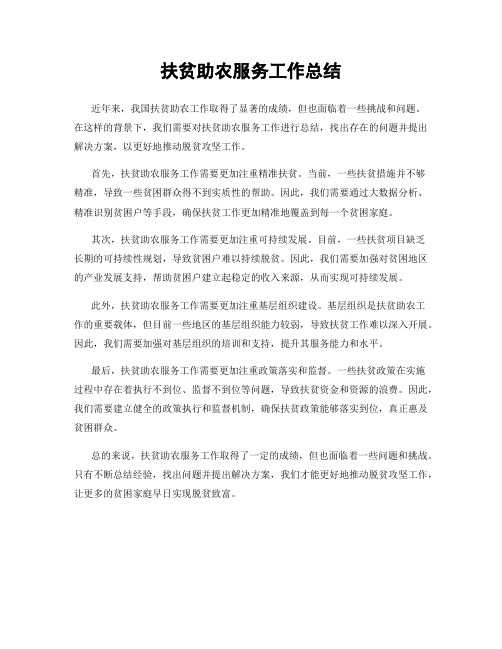 扶贫助农服务工作总结

近年来，我国扶贫助农工作取得了显著的成绩，但也面临着一些挑战和问题。在这样的背景下，我们需要对扶贫助农服务工作进行总结，找出存在的问题并提出解决方案，以更好地推动脱贫攻坚工作。

首先，扶贫助农服务工作需要更加注重精准扶贫。当前，一些扶贫措施并不够精准，导致一些贫困群众得不到实质性的帮助。因此，我们需要通过大数据分析、精准识别贫困户等手段，确保扶贫工作更加精准地覆盖到每一个贫困家庭。

其次，扶贫助农服务工作需要更加注重可持续发展。目前，一些扶贫项目缺乏长期的可持续性规划，导致贫困户难以持续脱贫。因此，我们需要加强对贫困地区的产业发展支持，帮助贫困户建立起稳定的收入来源，从而实现可持续发展。

此外，扶贫助农服务工作需要更加注重基层组织建设。基层组织是扶贫助农工作的重要载体，但目前一些地区的基层组织能力较弱，导致扶贫工作难以深入开展。因此，我们需要加强对基层组织的培训和支持，提升其服务能力和水平。

最后，扶贫助农服务工作需要更加注重政策落实和监督。一些扶贫政策在实施过程中存在着执行不到位、监督不到位等问题，导致扶贫资金和资源的浪费。因此，我们需要建立健全的政策执行和监督机制，确保扶贫政策能够落实到位，真正惠及贫困群众。

总的来说，扶贫助农服务工作取得了一定的成绩，但也面临着一些问题和挑战。只有不断总结经验，找出问题并提出解决方案，我们才能更好地推动脱贫攻坚工作，让更多的贫困家庭早日实现脱贫致富。